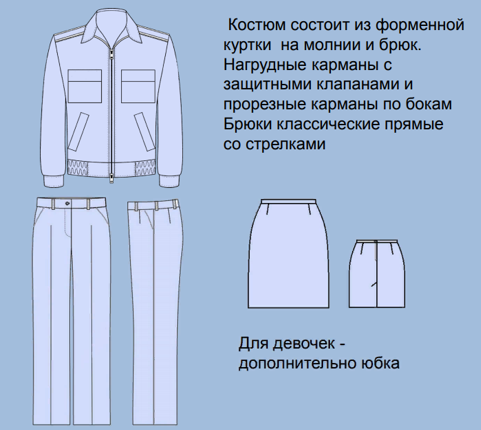 Костюм состоит из форменной куртки на молнии и брюк. Нагрудные карманы с защитными клапанами и прорезные карманы по бокам Брюки классические прямые со стрелками

Для девочек - дополнительно юбка